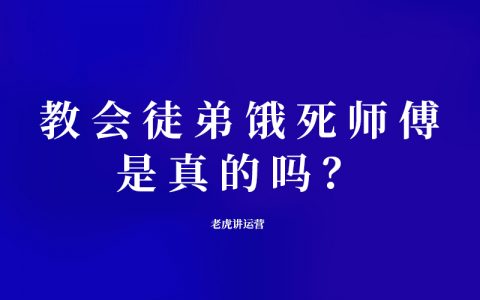 教会徒弟饿死师傅
是真的吗？

老虎讲运营